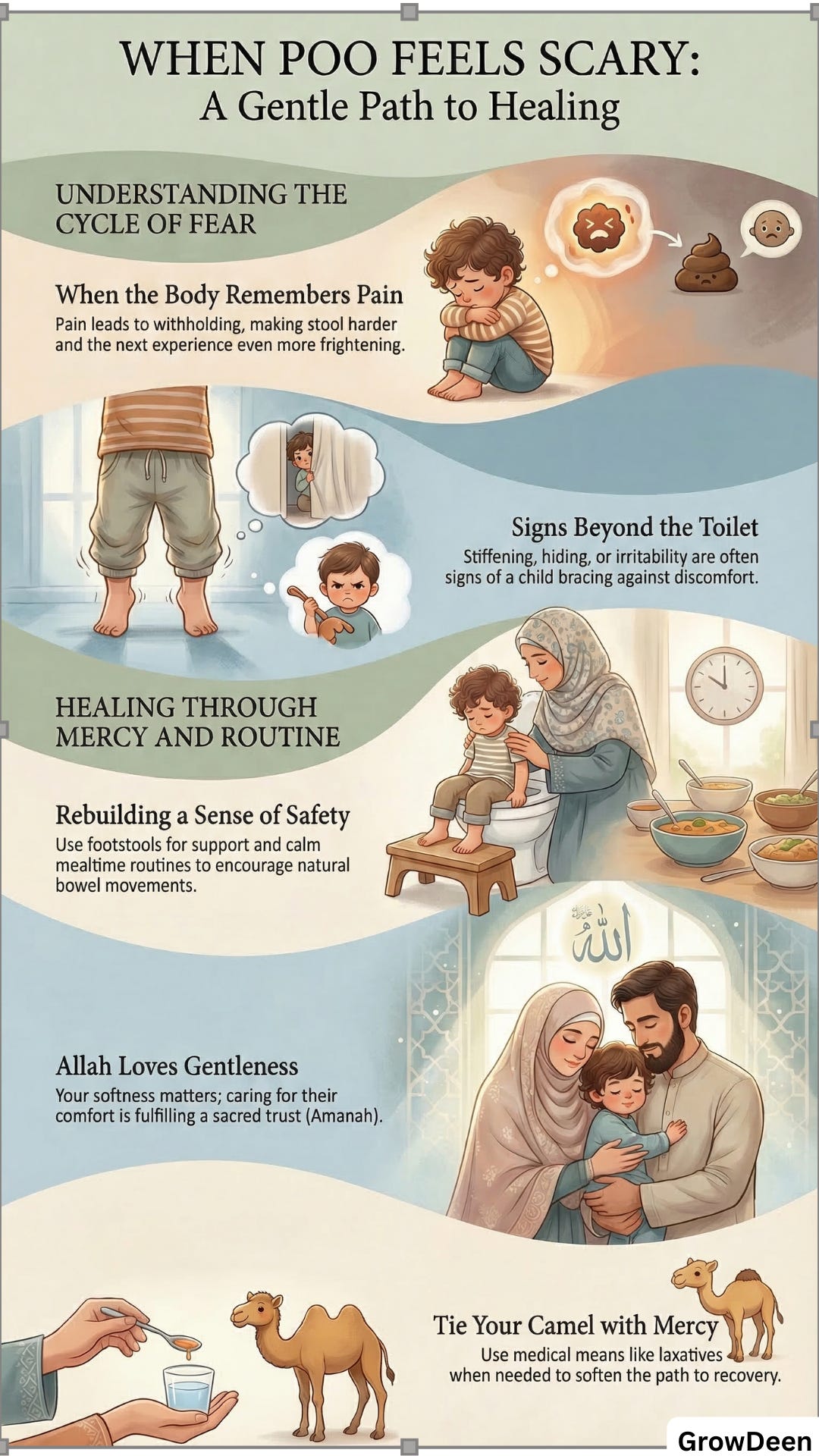 WHEN POO FEELS SCARY:
A Gentle Path to Healing

UNDERSTANDING THE CYCLE OF FEAR

When the Body Remembers Pain
Pain leads to withholding, making stool harder and the next experience even more frightening.

Signs Beyond the Toilet
Stiffening, hiding, or irritability are often signs of a child bracing against discomfort.

HEALING THROUGH MERCY AND ROUTINE

Rebuilding a Sense of Safety
Use footstools for support and calm mealtime routines to encourage natural bowel movements.

الله

Allah Loves Gentleness
Your softness matters; caring for their comfort is fulfilling a sacred trust (Amanah).

Tie Your Camel with Mercy
Use medical means like laxatives when needed to soften the path to recovery.

GrowDeen